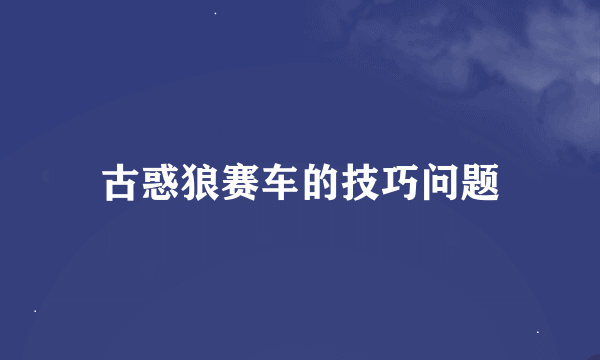 古惑狼赛车的技巧问题